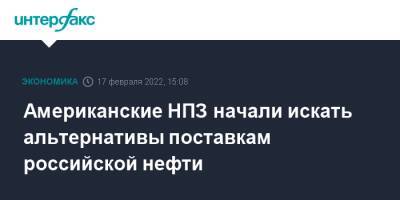 интерфакс

ЭКОНОМИКА 17 февраля 2022, 15:08

Американские НПЗ начали искать альтернативы поставкам российской нефти